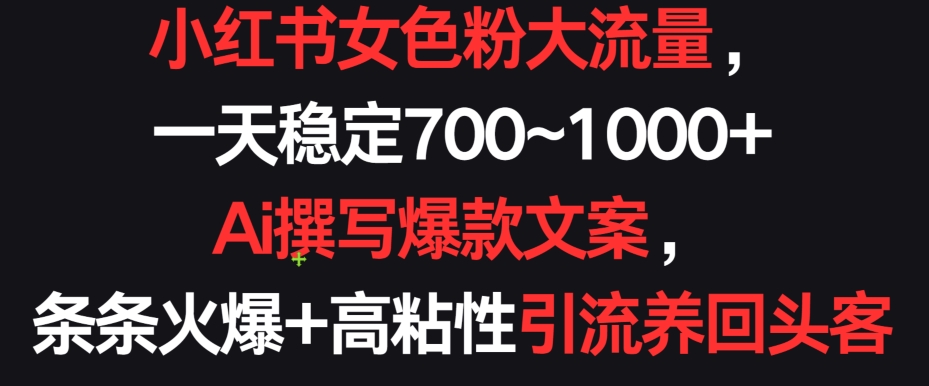 小红书女色粉大流量，
一天稳定700~1000+
Ai撰写爆款文案，
条条火爆+高粘性引流养回头客